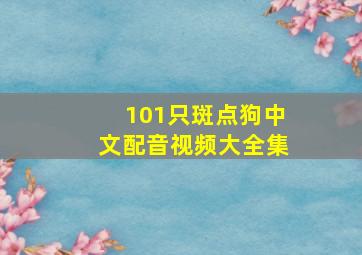 101只斑点狗中文配音视频大全集